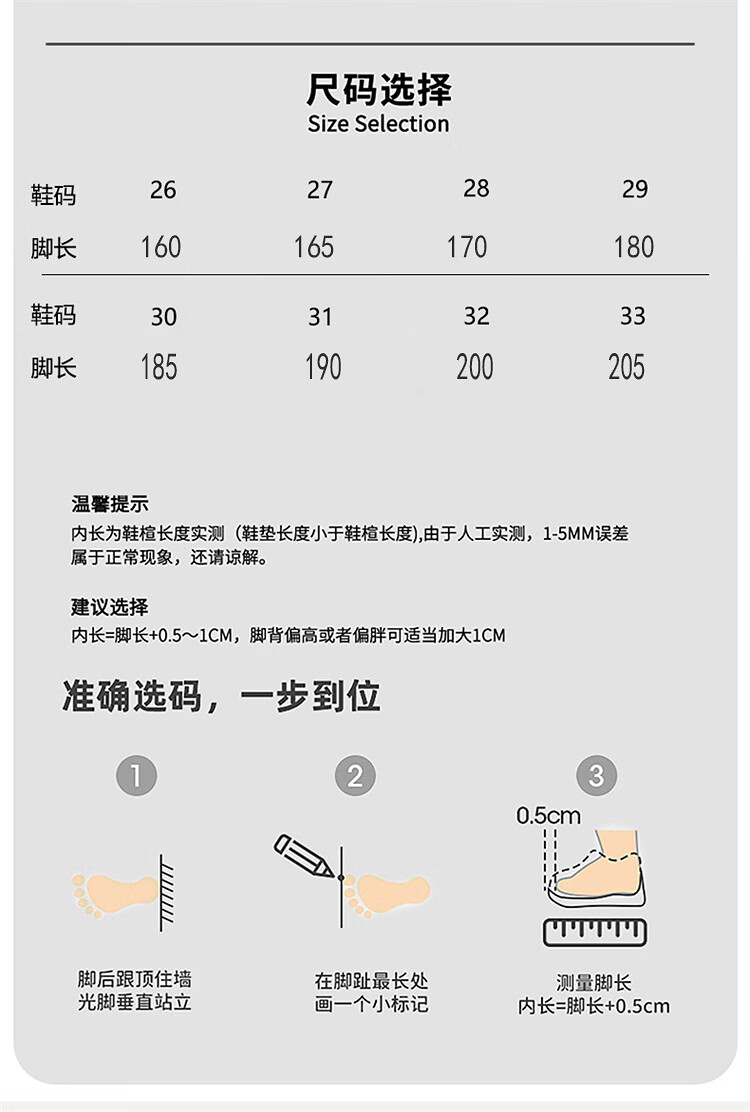 尺码选择
Size Selection

| 鞋码 | 26 | 27 | 28 | 29 |
|---|---|---|---|---|
| 脚长 | 160 | 165 | 170 | 180 |
| 鞋码 | 30 | 31 | 32 | 33 |
| 脚长 | 185 | 190 | 200 | 205 |

温馨提示
内长为鞋楦长度实测（鞋垫长度小于鞋楦长度),由于人工实测，1-5MM误差属于正常现象，还请谅解。

建议选择
内长=脚长+0.5～1CM，脚背偏高或者偏胖可适当加大1CM

准确选码，一步到位

1
脚后跟顶住墙
光脚垂直站立

2
在脚趾最长处
画一个小标记

3
0.5cm
测量脚长
内长=脚长+0.5cm